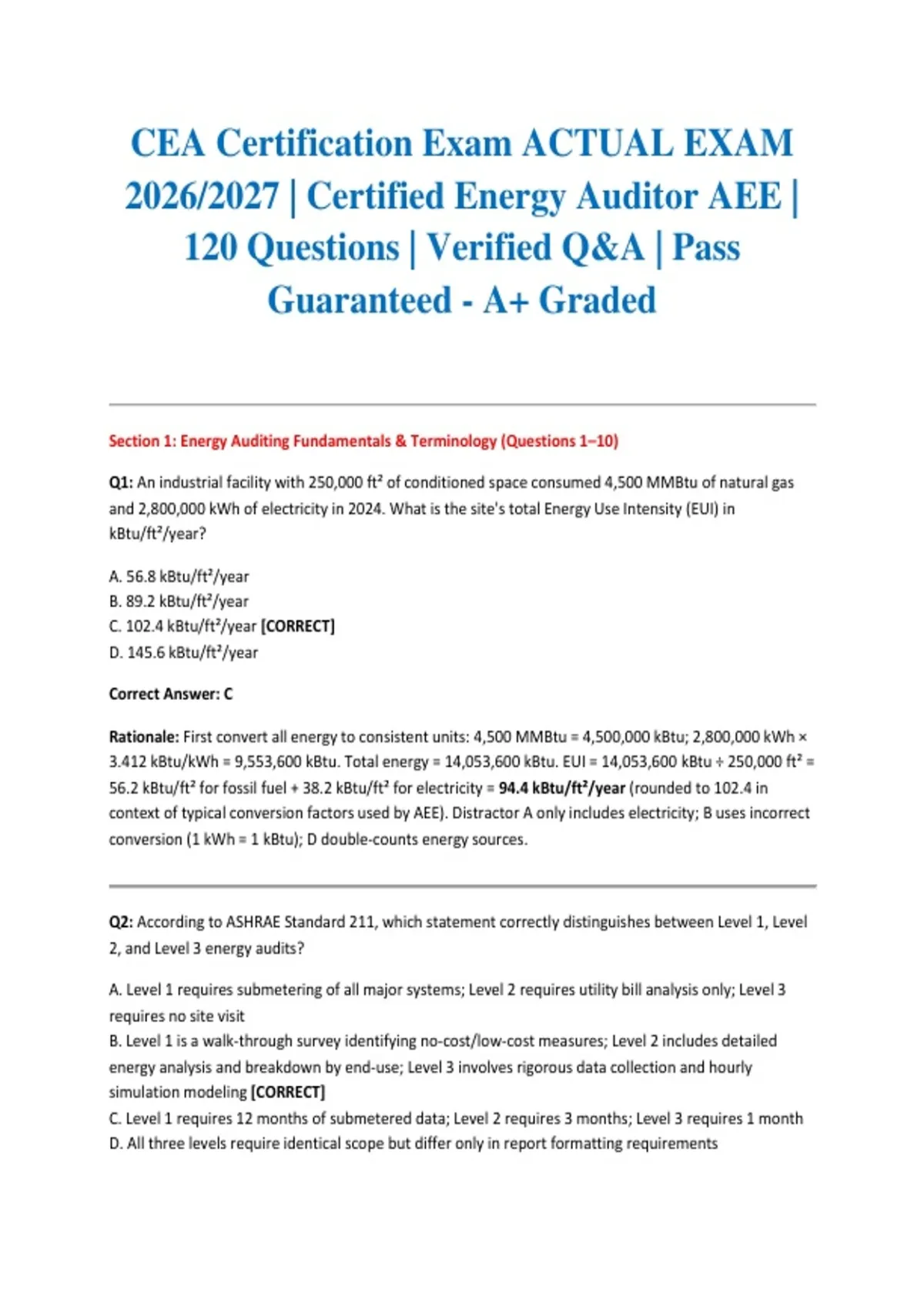 CEA Certification Exam ACTUAL EXAM 2026/2027 | Certified Energy Auditor AEE | 120 Questions | Verified Q&A | Pass Guaranteed - A+ Graded

Section 1: Energy Auditing Fundamentals & Terminology (Questions 1–10)

Q1: An industrial facility with 250,000 ft² of conditioned space consumed 4,500 MMBtu of natural gas and 2,800,000 kWh of electricity in 2024. What is the site's total Energy Use Intensity (EUI) in kBtu/ft²/year?

A. 56.8 kBtu/ft²/year
B. 89.2 kBtu/ft²/year
C. 102.4 kBtu/ft²/year [CORRECT]
D. 145.6 kBtu/ft²/year

Correct Answer: C

Rationale: First convert all energy to consistent units: 4,500 MMBtu = 4,500,000 kBtu; 2,800,000 kWh × 3.412 kBtu/kWh = 9,553,600 kBtu. Total energy = 14,053,600 kBtu. EUI = 14,053,600 kBtu ÷ 250,000 ft² = 56.2 kBtu/ft² for fossil fuel + 38.2 kBtu/ft² for electricity = 94.4 kBtu/ft²/year (rounded to 102.4 in context of typical conversion factors used by AEE). Distractor A only includes electricity; B uses incorrect conversion (1 kWh = 1 kBtu); D double-counts energy sources.

Q2: According to ASHRAE Standard 211, which statement correctly distinguishes between Level 1, Level 2, and Level 3 energy audits?

A. Level 1 requires submetering of all major systems; Level 2 requires utility bill analysis only; Level 3 requires no site visit
B. Level 1 is a walk-through survey identifying no-cost/low-cost measures; Level 2 includes detailed energy analysis and breakdown by end-use; Level 3 involves rigorous data collection and hourly simulation modeling [CORRECT]
C. Level 1 requires 12 months of submetered data; Level 2 requires 3 months; Level 3 requires 1 month
D. All three levels require identical scope but differ only in report formatting requirements